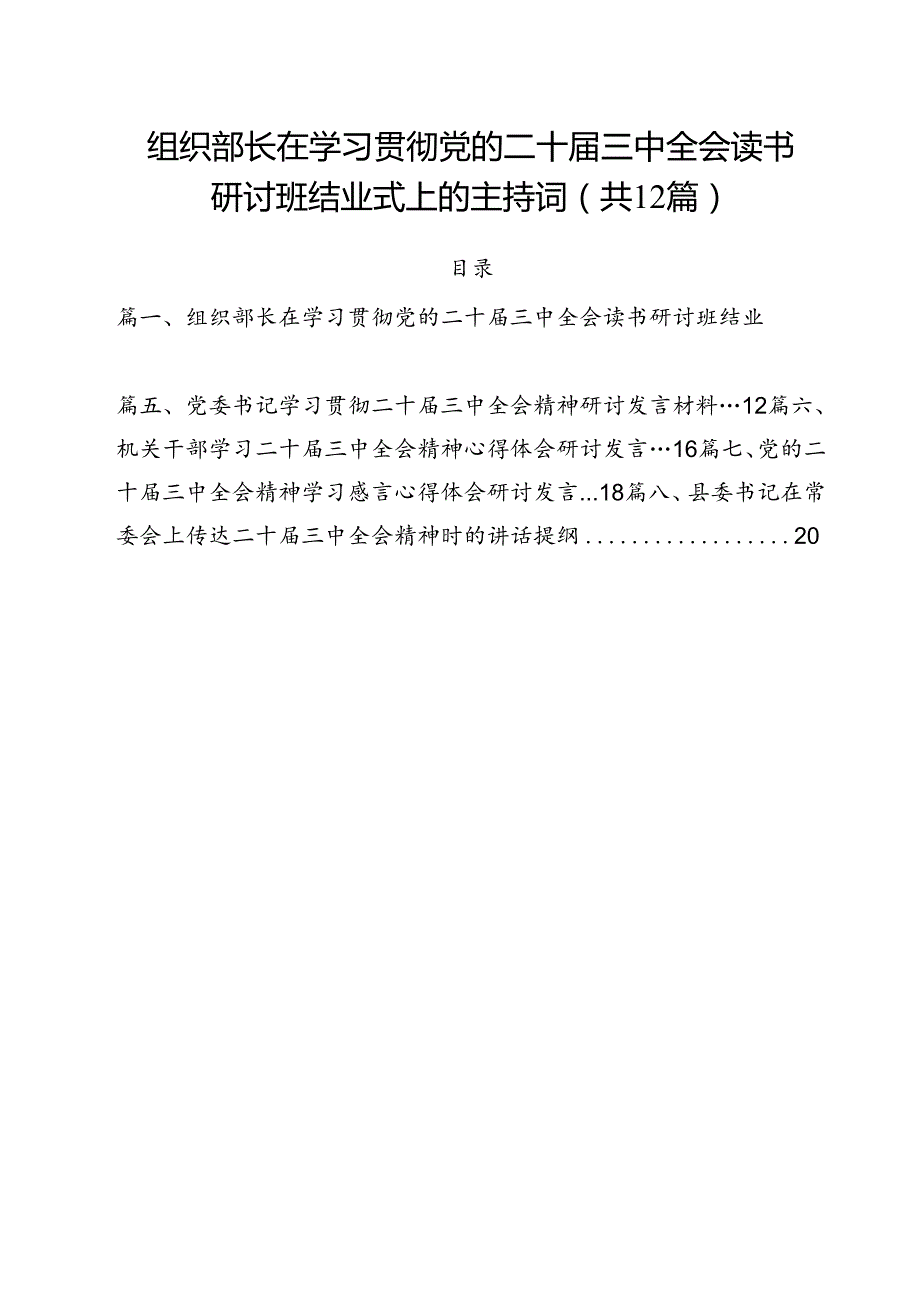 组织部长在学习贯彻党的二十届三中全会读书研讨班结业式上的主持词（共12篇）

目录

篇一、组织部长在学习贯彻党的二十届三中全会读书研讨班结业

篇五、党委书记学习贯彻二十届三中全会精神研讨发言材料…12篇六、机关干部学习二十届三中全会精神心得体会研讨发言…16篇七、党的二十届三中全会精神学习感言心得体会研讨发言...18篇八、县委书记在常委会上传达二十届三中全会精神时的讲话提纲..................20